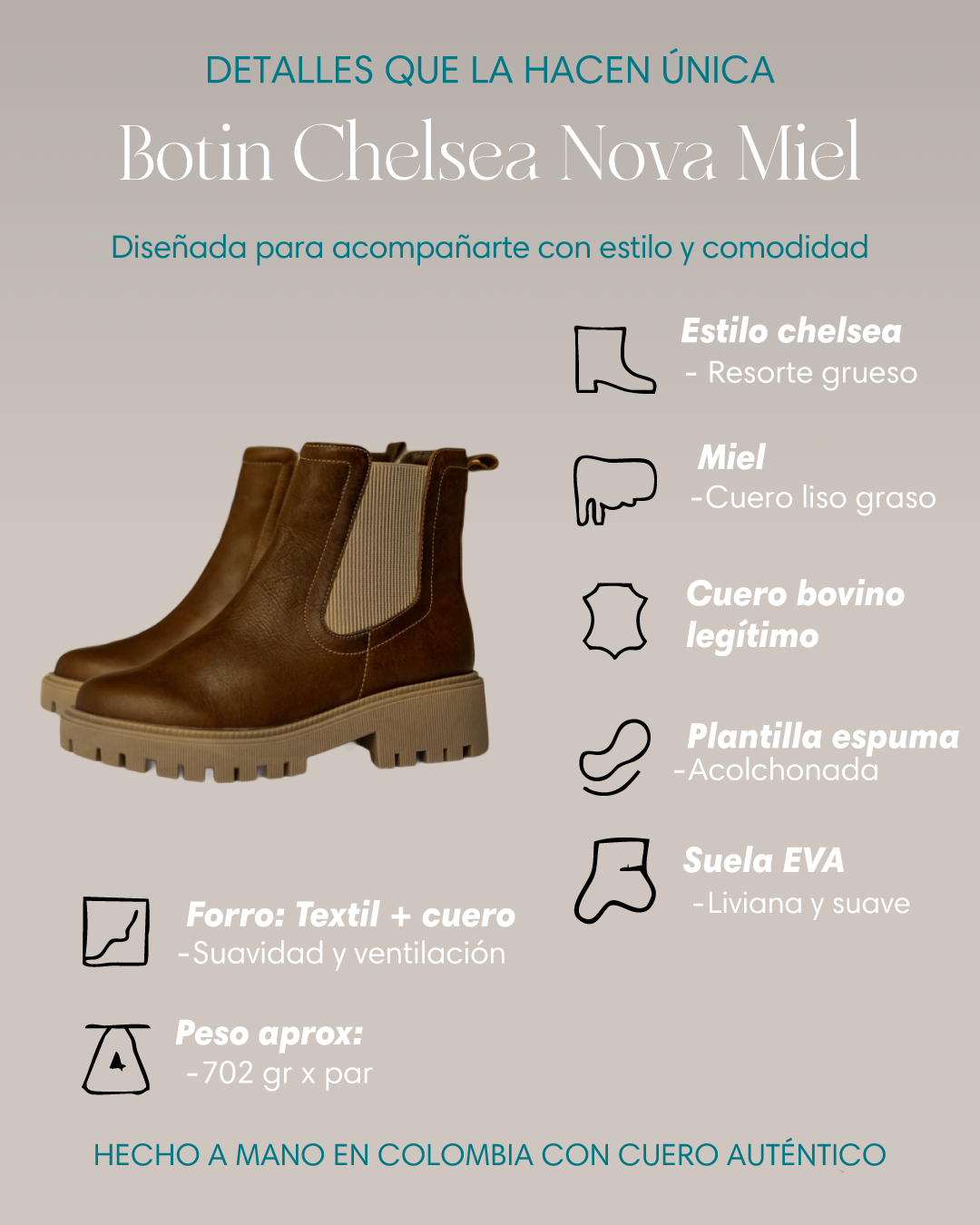 DETALLES QUE LA HACEN ÚNICA

Botin Chelsea Nova Miel

Diseñada para acompañarte con estilo y comodidad

Estilo chelsea
- Resorte grueso

Miel
-Cuero liso graso

Cuero bovino legítimo

Plantilla espuma
-Acolchonada

Suela EVA
-Liviana y suave

Forro: Textil + cuero
-Suavidad y ventilación

Peso aprox:
-702 gr x par

HECHO A MANO EN COLOMBIA CON CUERO AUTÉNTICO